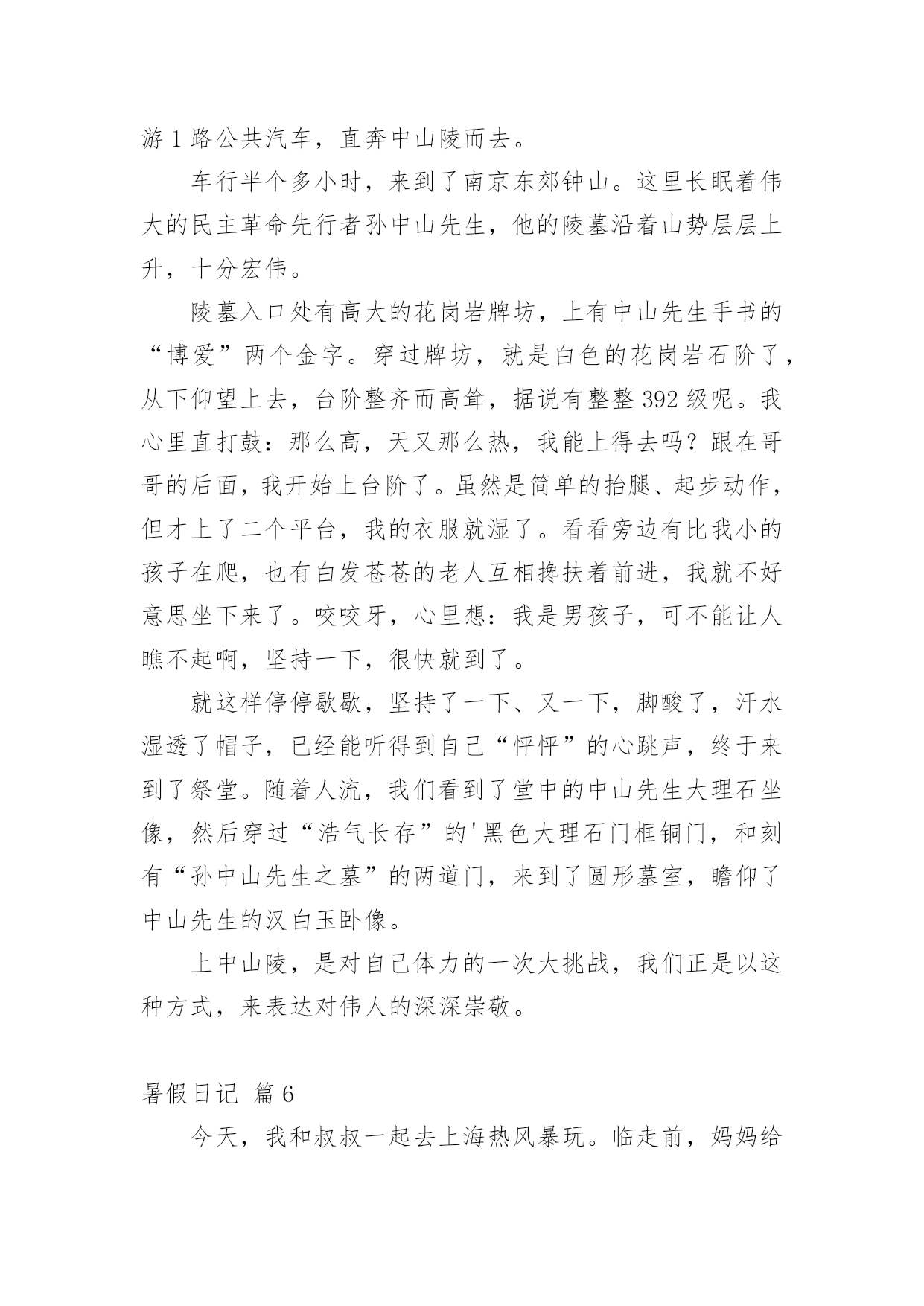 游1路公共汽车，直奔中山陵而去。

车行半个多小时，来到了南京东郊钟山。这里长眠着伟大的民主革命先行者孙中山先生，他的陵墓沿着山势层层上升，十分宏伟。

陵墓入口处有高大的花岗岩牌坊，上有中山先生手书的“博爱”两个金字。穿过牌坊，就是白色的花岗岩石阶了，从下仰望上去，台阶整齐而高耸，据说有整整392级呢。我心里直打鼓：那么高，天又那么热，我能上得去吗？跟在哥哥的后面，我开始上台阶了。虽然是简单的抬腿、起步动作，但才上了二个平台，我的衣服就湿了。看看旁边有比我小的孩子在爬，也有白发苍苍的老人互相搀扶着前进，我就不好意思坐下来了。咬咬牙，心里想：我是男孩子，可不能让人瞧不起啊，坚持一下，很快就到了。

就这样停停歇歇，坚持了一下、又一下，脚酸了，汗水湿透了帽子，已经能听得到自己“怦怦”的心跳声，终于来到了祭堂。随着人流，我们看到了堂中的中山先生大理石坐像，然后穿过“浩气长存”的'黑色大理石门框铜门，和刻有“孙中山先生之墓”的两道门，来到了圆形墓室，瞻仰了中山先生的汉白玉卧像。

上中山陵，是对自己体力的一次大挑战，我们正是以这种方式，来表达对伟人的深深崇敬。

暑假日记 篇6

今天，我和叔叔一起去上海热风暴玩。临走前，妈妈给